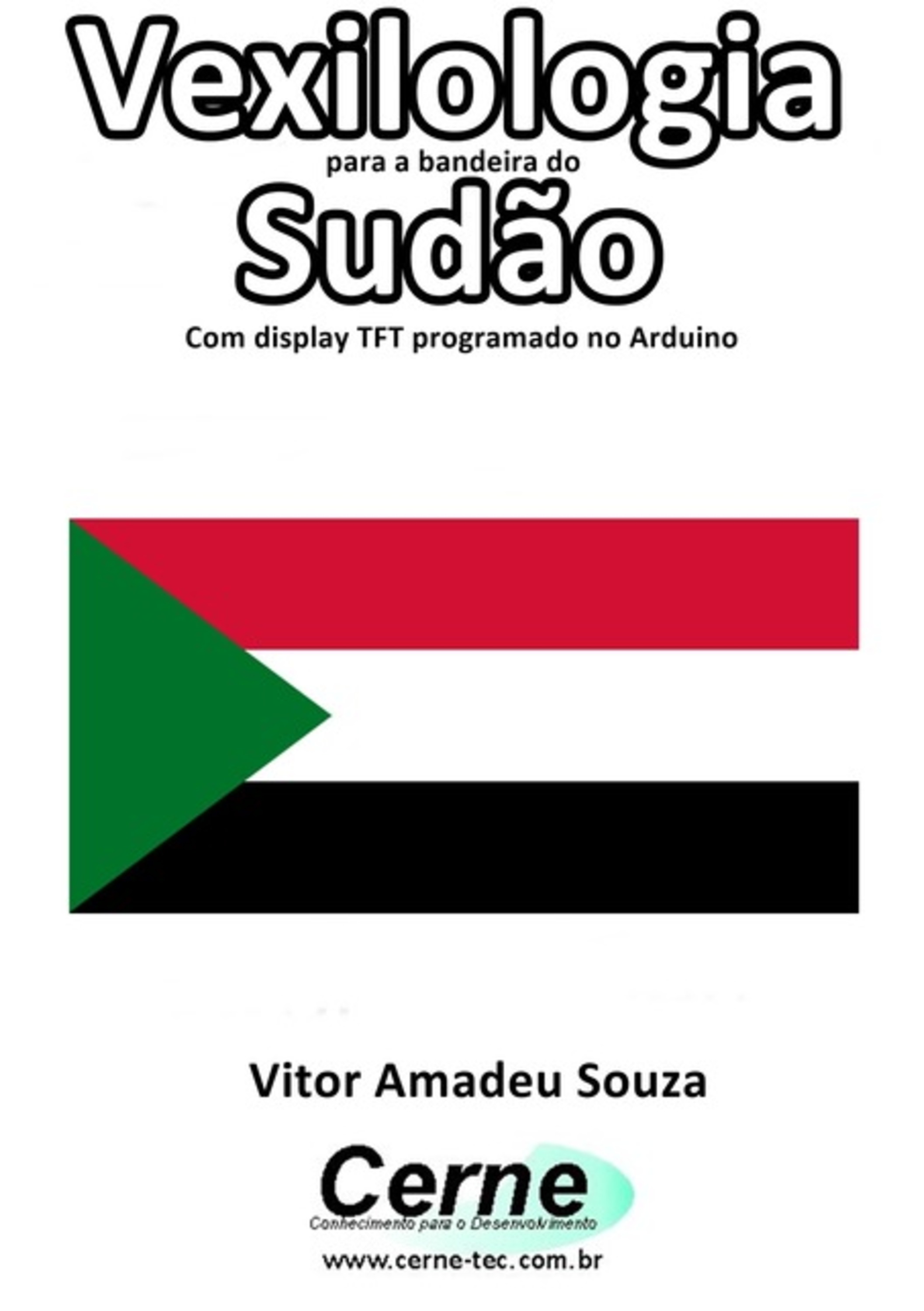 Vexilologia
para a bandeira do
Sudão
Com display TFT programado no Arduino

Vitor Amadeu Souza

Cerne
Conhecimento para o Desenvolvimento
www.cerne-tec.com.br